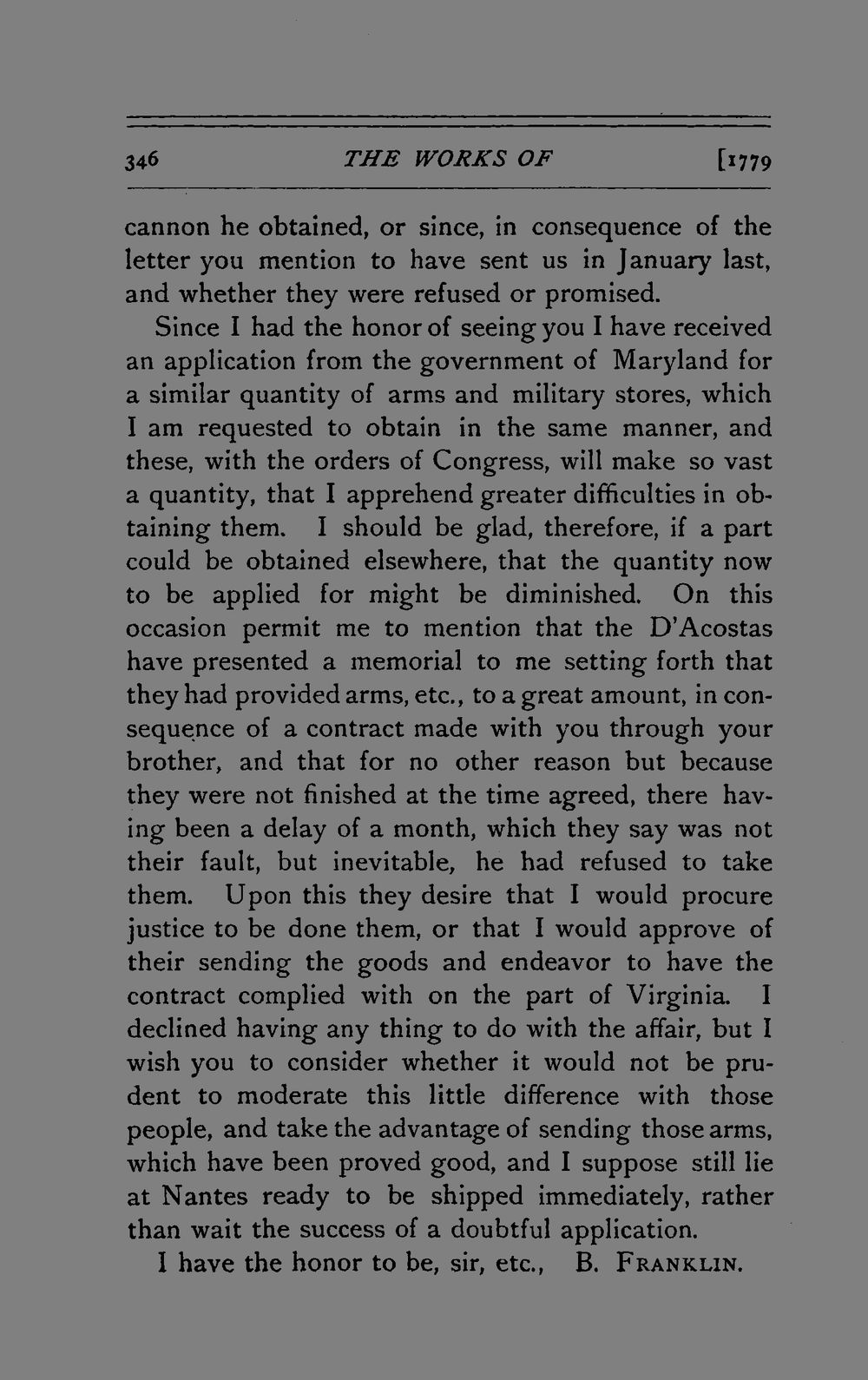 346 THE WORKS OF [1779

cannon he obtained, or since, in consequence of the letter you mention to have sent us in January last, and whether they were refused or promised.

Since I had the honor of seeing you I have received an application from the government of Maryland for a similar quantity of arms and military stores, which I am requested to obtain in the same manner, and these, with the orders of Congress, will make so vast a quantity, that I apprehend greater difficulties in obtaining them. I should be glad, therefore, if a part could be obtained elsewhere, that the quantity now to be applied for might be diminished. On this occasion permit me to mention that the D'Acostas have presented a memorial to me setting forth that they had provided arms, etc., to a great amount, in consequence of a contract made with you through your brother, and that for no other reason but because they were not finished at the time agreed, there having been a delay of a month, which they say was not their fault, but inevitable, he had refused to take them. Upon this they desire that I would procure justice to be done them, or that I would approve of their sending the goods and endeavor to have the contract complied with on the part of Virginia. I declined having any thing to do with the affair, but I wish you to consider whether it would not be prudent to moderate this little difference with those people, and take the advantage of sending those arms, which have been proved good, and I suppose still lie at Nantes ready to be shipped immediately, rather than wait the success of a doubtful application.

I have the honor to be, sir, etc., B. FRANKLIN.